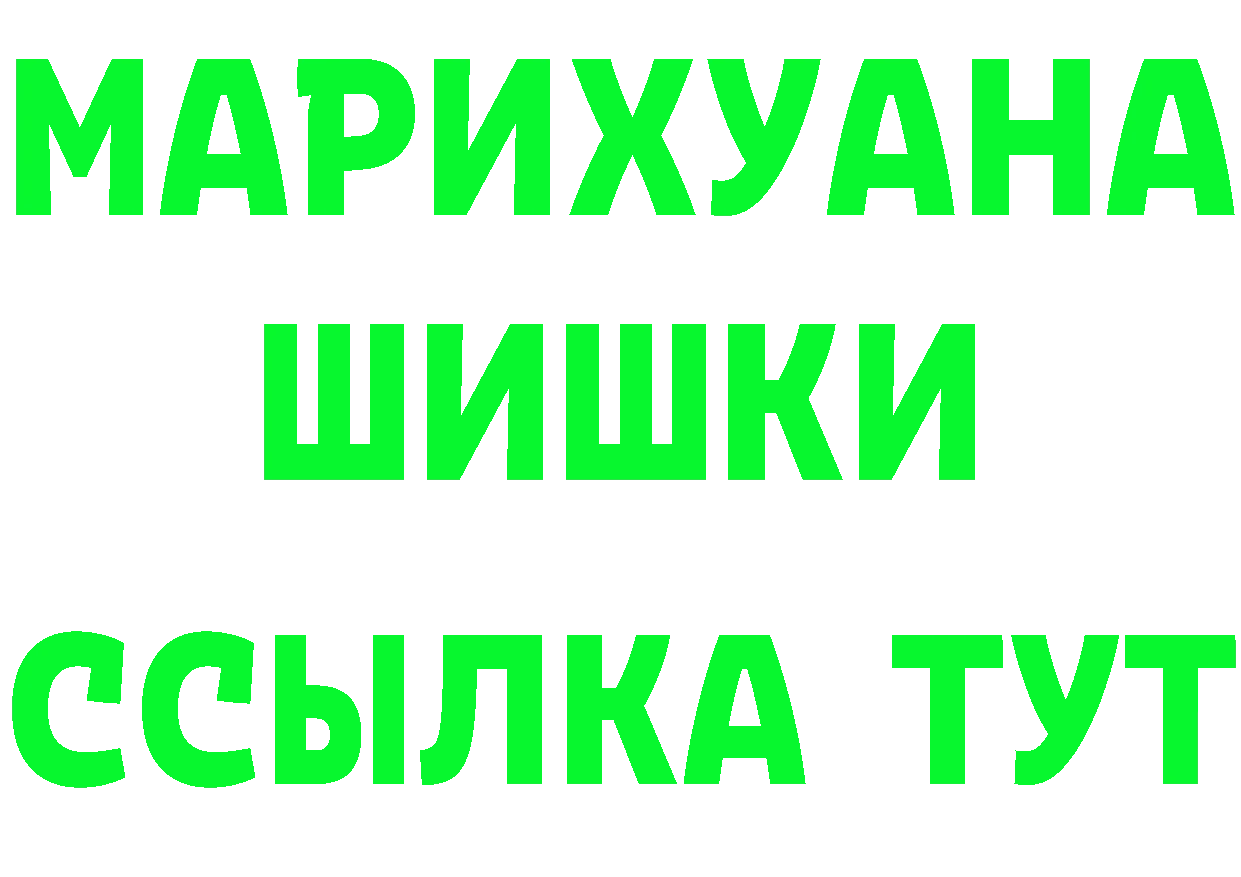 МАРИХУАНА
ШИШКИ
ССЫЛКА ТУТ